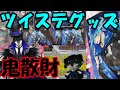 ツイステグッズ

鬼散財